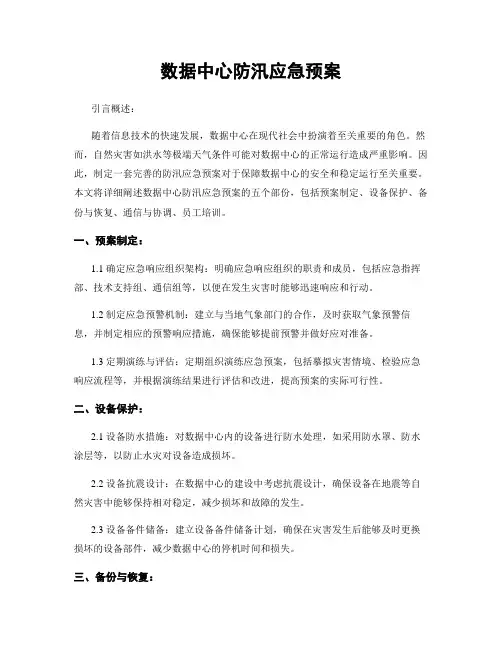 数据中心防汛应急预案

引言概述：

随着信息技术的快速发展，数据中心在现代社会中扮演着至关重要的角色。然而，自然灾害如洪水等极端天气条件可能对数据中心的正常运行造成严重影响。因此，制定一套完善的防汛应急预案对于保障数据中心的安全和稳定运行至关重要。本文将详细阐述数据中心防汛应急预案的五个部份，包括预案制定、设备保护、备份与恢复、通信与协调、员工培训。

一、预案制定：

1.1 确定应急响应组织架构：明确应急响应组织的职责和成员，包括应急指挥部、技术支持组、通信组等，以便在发生灾害时能够迅速响应和行动。

1.2 制定应急预警机制：建立与当地气象部门的合作，及时获取气象预警信息，并制定相应的预警响应措施，确保能够提前预警并做好应对准备。

1.3 定期演练与评估：定期组织演练应急预案，包括摹拟灾害情境、检验应急响应流程等，并根据演练结果进行评估和改进，提高预案的实际可行性。

二、设备保护：

2.1 设备防水措施：对数据中心内的设备进行防水处理，如采用防水罩、防水涂层等，以防止水灾对设备造成损坏。

2.2 设备抗震设计：在数据中心的建设中考虑抗震设计，确保设备在地震等自然灾害中能够保持相对稳定，减少损坏和故障的发生。

2.3 设备备件储备：建立设备备件储备计划，确保在灾害发生后能够及时更换损坏的设备部件，减少数据中心的停机时间和损失。

三、备份与恢复：